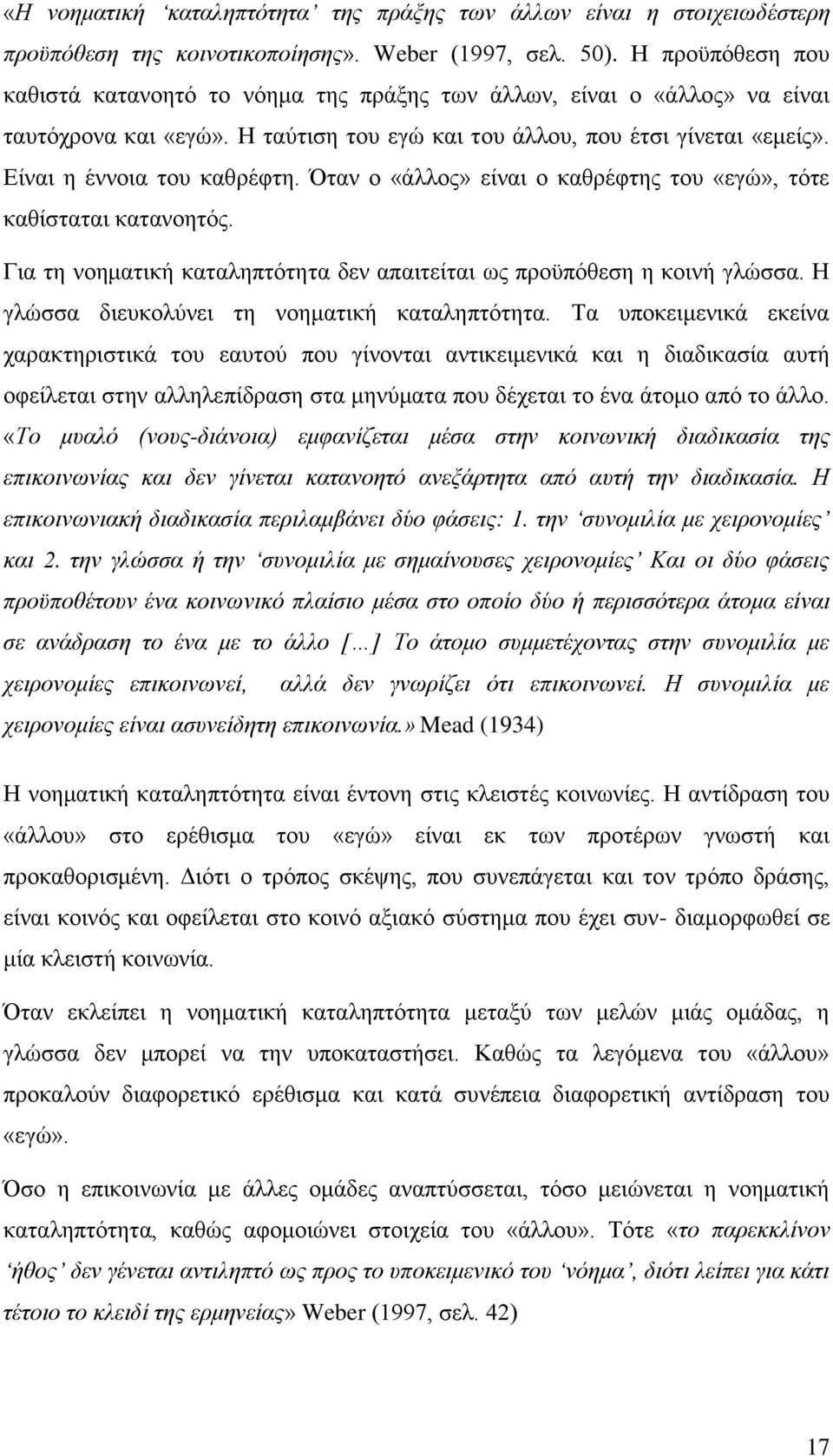 «Η νοηματική ‘καταληπτότητα’ της πράξης των άλλων είναι η στοιχειωδέστερη προϋπόθεση της κοινοτικοποίησης». Weber (1997, σελ. 50). Η προϋπόθεση που καθιστά κατανοητό το νόημα της πράξης των άλλων, είναι ο «άλλος» να είναι ταυτόχρονα και «εγώ». Η ταύτιση του εγώ και του άλλου, που έτσι γίνεται «εμείς». Είναι η έννοια του καθρέφτη. Όταν ο «άλλος» είναι ο καθρέφτης του «εγώ», τότε καθίσταται κατανοητός.

Για τη νοηματική καταληπτότητα δεν απαιτείται ως προϋπόθεση η κοινή γλώσσα. Η γλώσσα διευκολύνει τη νοηματική καταληπτότητα. Τα υποκειμενικά εκείνα χαρακτηριστικά του εαυτού που γίνονται αντικειμενικά και η διαδικασία αυτή οφείλεται στην αλληλεπίδραση στα μηνύματα που δέχεται το ένα άτομο από το άλλο. «Το μυαλό (νους-διάνοια) εμφανίζεται μέσα στην κοινωνική διαδικασία της επικοινωνίας και δεν γίνεται κατανοητό ανεξάρτητα από αυτή την διαδικασία. Η επικοινωνιακή διαδικασία περιλαμβάνει δύο φάσεις: 1. την ‘συνομιλία με χειρονομίες’ και 2. την γλώσσα ή την ‘συνομιλία με σημαίνουσες χειρονομίες’ Και οι δύο φάσεις προϋποθέτουν ένα κοινωνικό πλαίσιο μέσα στο οποίο δύο ή περισσότερα άτομα είναι σε ανάδραση το ένα με το άλλο [...] Το άτομο συμμετέχοντας στην συνομιλία με χειρονομίες επικοινωνεί, αλλά δεν γνωρίζει ότι επικοινωνεί. Η συνομιλία με χειρονομίες είναι ασυνείδητη επικοινωνία.» Mead (1934)

Η νοηματική καταληπτότητα είναι έντονη στις κλειστές κοινωνίες. Η αντίδραση του «άλλου» στο ερέθισμα του «εγώ» είναι εκ των προτέρων γνωστή και προκαθορισμένη. Διότι ο τρόπος σκέψης, που συνεπάγεται και τον τρόπο δράσης, είναι κοινός και οφείλεται στο κοινό αξιακό σύστημα που έχει συν- διαμορφωθεί σε μία κλειστή κοινωνία.

Όταν εκλείπει η νοηματική καταληπτότητα μεταξύ των μελών μιάς ομάδας, η γλώσσα δεν μπορεί να την υποκαταστήσει. Καθώς τα λεγόμενα του «άλλου» προκαλούν διαφορετικό ερέθισμα και κατά συνέπεια διαφορετική αντίδραση του «εγώ».

Όσο η επικοινωνία με άλλες ομάδες αναπτύσσεται, τόσο μειώνεται η νοηματική καταληπτότητα, καθώς αφομοιώνει στοιχεία του «άλλου». Τότε «το παρεκκλίνον ‘ήθος’ δεν γένεται αντιληπτό ως προς το υποκειμενικό του ‘νόημα’, διότι λείπει για κάτι τέτοιο το κλειδί της ερμηνείας» Weber (1997, σελ. 42)

17